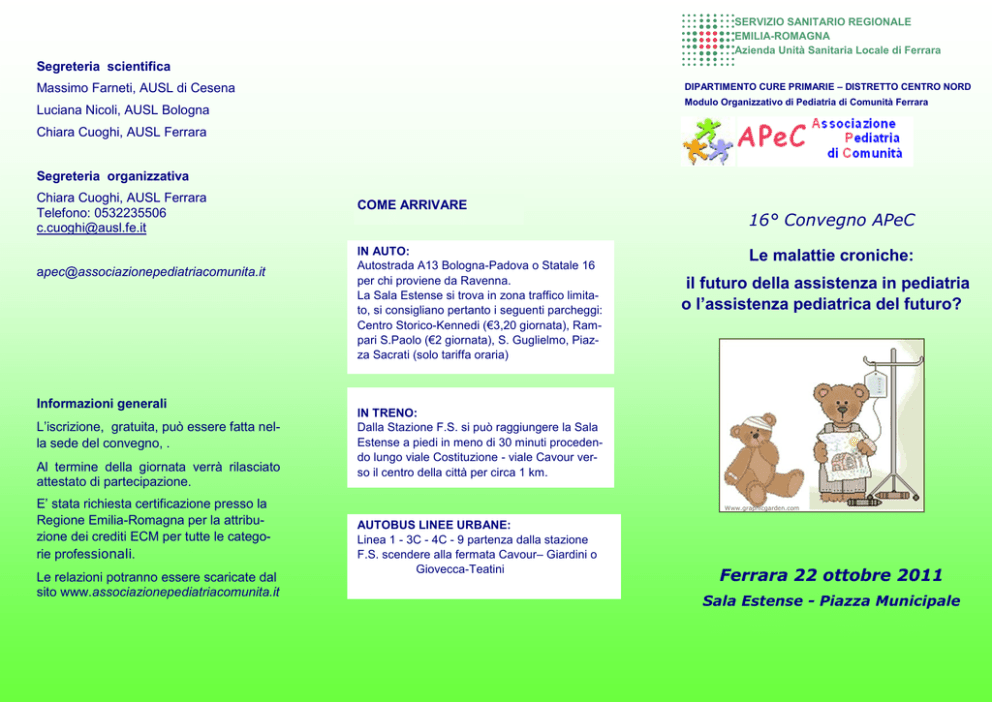 Segreteria scientifica

Massimo Farneti, AUSL di Cesena

Luciana Nicoli, AUSL Bologna

Chiara Cuoghi, AUSL Ferrara

Segreteria organizzativa

Chiara Cuoghi, AUSL Ferrara
Telefono: 0532235506
c.cuoghi@ausl.fe.it

apec@associazionepediatriacomunita.it

Informazioni generali

L'iscrizione, gratuita, può essere fatta nella sede del convegno, .

Al termine della giornata verrà rilasciato attestato di partecipazione.

E' stata richiesta certificazione presso la Regione Emilia-Romagna per la attribuzione dei crediti ECM per tutte le categorie professionali.

Le relazioni potranno essere scaricate dal sito www.associazionepediatriacomunita.it

COME ARRIVARE

IN AUTO:
Autostrada A13 Bologna-Padova o Statale 16 per chi proviene da Ravenna.
La Sala Estense si trova in zona traffico limitato, si consigliano pertanto i seguenti parcheggi: Centro Storico-Kennedi (€3,20 giornata), Rampari S.Paolo (€2 giornata), S. Guglielmo, Piazza Sacrati (solo tariffa oraria)

IN TRENO:
Dalla Stazione F.S. si può raggiungere la Sala Estense a piedi in meno di 30 minuti procedendo lungo viale Costituzione - viale Cavour verso il centro della città per circa 1 km.

AUTOBUS LINEE URBANE:
Linea 1 - 3C - 4C - 9 partenza dalla stazione F.S. scendere alla fermata Cavour– Giardini o Giovecca-Teatini

SERVIZIO SANITARIO REGIONALE
EMILIA-ROMAGNA
Azienda Unità Sanitaria Locale di Ferrara

DIPARTIMENTO CURE PRIMARIE – DISTRETTO CENTRO NORD
Modulo Organizzativo di Pediatria di Comunità Ferrara

APeC Associazione Pediatria di Comunità

16° Convegno APeC

Le malattie croniche:
il futuro della assistenza in pediatria o l'assistenza pediatrica del futuro?

Ferrara 22 ottobre 2011

Sala Estense - Piazza Municipale